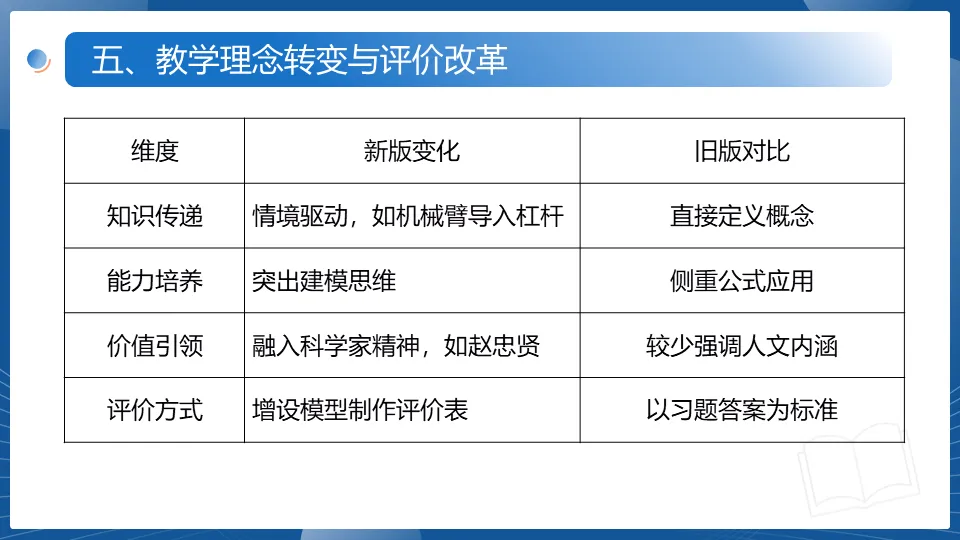 五、教学理念转变与评价改革

| 维度 | 新版变化 | 旧版对比 |
|---|---|---|
| 知识传递 | 情境驱动，如机械臂导入杠杆 | 直接定义概念 |
| 能力培养 | 突出建模思维 | 侧重公式应用 |
| 价值引领 | 融入科学家精神，如赵忠贤 | 较少强调人文内涵 |
| 评价方式 | 增设模型制作评价表 | 以习题答案为标准 |